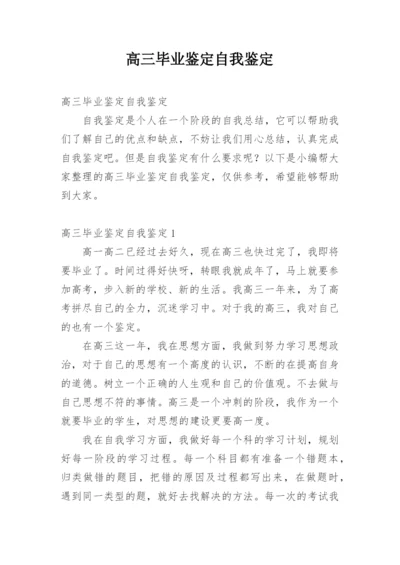 高三毕业鉴定自我鉴定

高三毕业鉴定自我鉴定

自我鉴定是个人在一个阶段的自我总结，它可以帮助我们了解自己的优点和缺点，不妨让我们用心总结，认真完成自我鉴定吧。但是自我鉴定有什么要求呢？以下是小编帮大家整理的高三毕业鉴定自我鉴定，仅供参考，希望能够帮助到大家。

高三毕业鉴定自我鉴定1

高一高二已经过去好久，现在高三也快过完了，我即将要毕业了。时间过得好快呀，转眼我就成年了，马上就要参加高考，步入新的学校、新的生活。我高三一年来，为了高考拼尽自己的全力，沉迷学习中。对于我的高三，我对自己的也有一个鉴定。

在高三这一年，我在思想方面，我做到努力学习思想政治，对于自己的思想有一个高度的认识，不断的在提高自身的道德。树立一个正确的人生观和自己的价值观。不去做与自己思想不符的事情。高三是一个冲刺的阶段，我作为一个就要毕业的学生，对思想的建设更要高一度。

我在自我学习方面，我做好每一个科的学习计划，规划好每一阶段的学习过程。每一个科目都有准备一个错题本，归类做错的题目，把错的原因及过程都写出来，在做题时，遇到同一类型的题，就好去找解决的方法。每一次的考试我